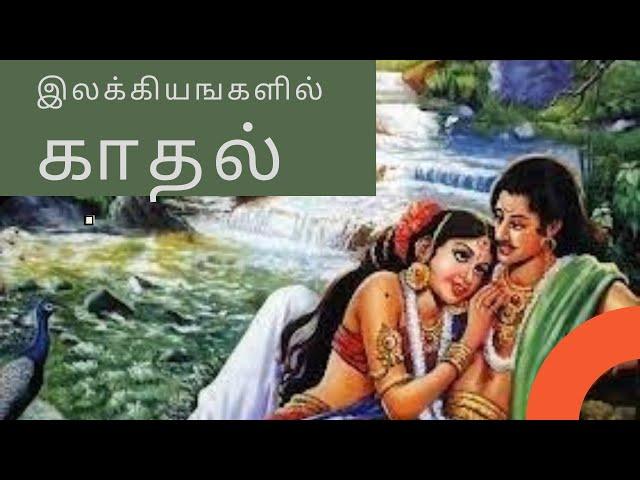 இலக்கியங்களில்

காதல்